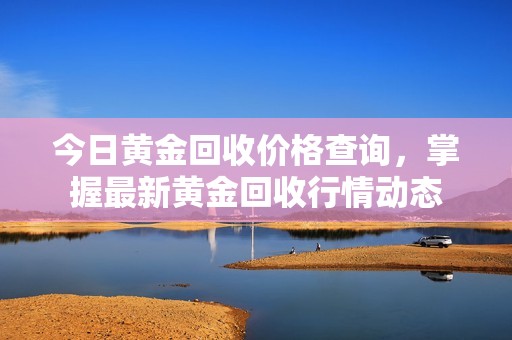 今日黄金回收价格查询，掌握最新黄金回收行情动态